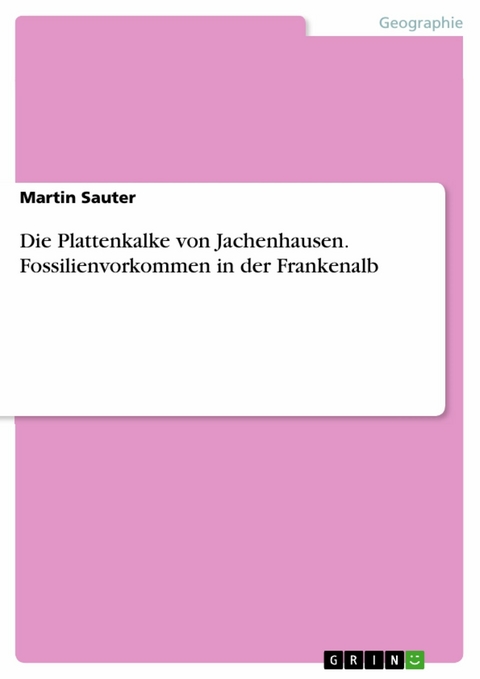 Geographie

Martin Sauter

Die Plattenkalke von Jachenhausen. Fossilienvorkommen in der Frankenalb

GRIN